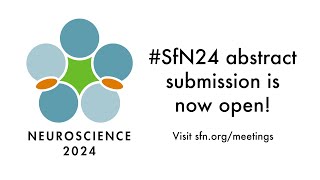 NEUROSCIENCE
2024

#SfN24 abstract submission is now open!

Visit sfn.org/meetings